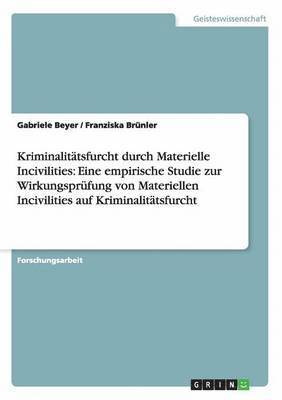 Geisteswissenschaft

Gabriele Beyer / Franziska Brünler

Kriminalitätsfurcht durch Materielle Incivilities: Eine empirische Studie zur Wirkungsprüfung von Materiellen Incivilities auf Kriminalitätsfurcht

Forschungsarbeit

GRIN